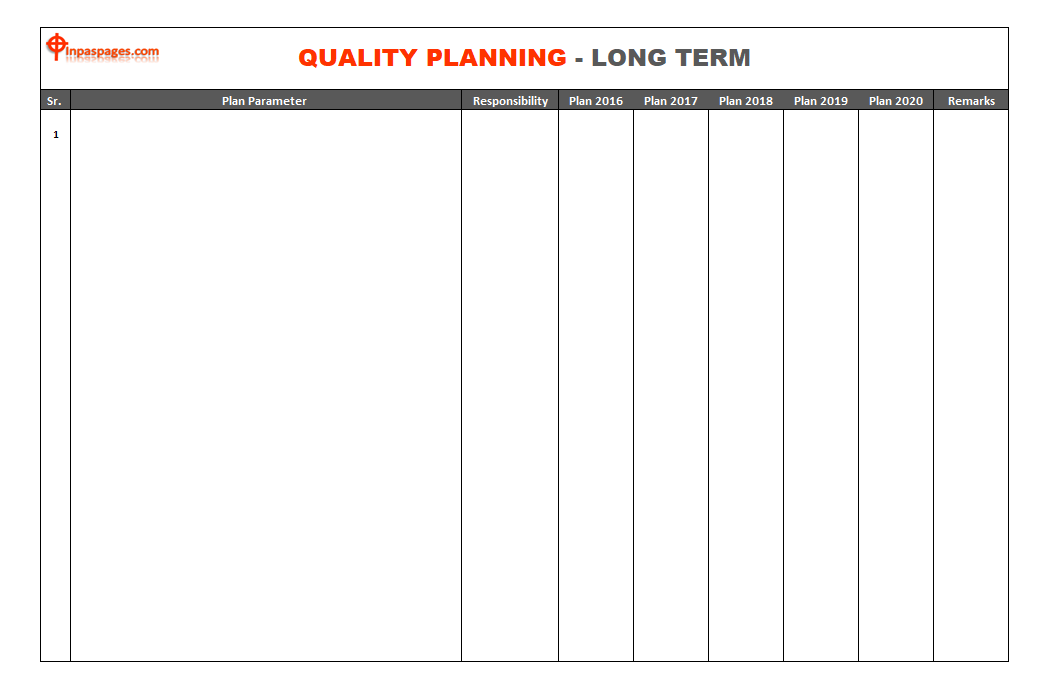 inpaspages.com

QUALITY PLANNING - LONG TERM

| Sr. | Plan Parameter | Responsibility | Plan 2016 | Plan 2017 | Plan 2018 | Plan 2019 | Plan 2020 | Remarks |
|---|---|---|---|---|---|---|---|---|
| 1 | | | | | | | | |